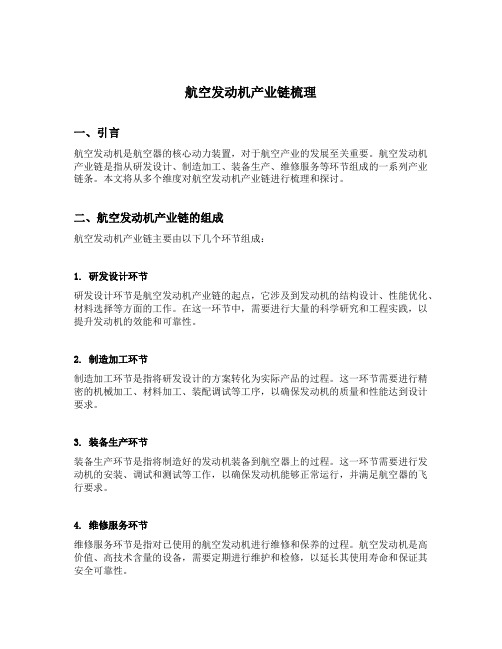 航空发动机产业链梳理

一、引言

航空发动机是航空器的核心动力装置，对于航空产业的发展至关重要。航空发动机产业链是指从研发设计、制造加工、装备生产、维修服务等环节组成的一系列产业链条。本文将从多个维度对航空发动机产业链进行梳理和探讨。

二、航空发动机产业链的组成

航空发动机产业链主要由以下几个环节组成：

1. 研发设计环节

研发设计环节是航空发动机产业链的起点，它涉及到发动机的结构设计、性能优化、材料选择等方面的工作。在这一环节中，需要进行大量的科学研究和工程实践，以提升发动机的效能和可靠性。

2. 制造加工环节

制造加工环节是指将研发设计的方案转化为实际产品的过程。这一环节需要进行精密的机械加工、材料加工、装配调试等工序，以确保发动机的质量和性能达到设计要求。

3. 装备生产环节

装备生产环节是指将制造好的发动机装备到航空器上的过程。这一环节需要进行发动机的安装、调试和测试等工作，以确保发动机能够正常运行，并满足航空器的飞行要求。

4. 维修服务环节

维修服务环节是指对已使用的航空发动机进行维修和保养的过程。航空发动机是高价值、高技术含量的设备，需要定期进行维护和检修，以延长其使用寿命和保证其安全可靠性。